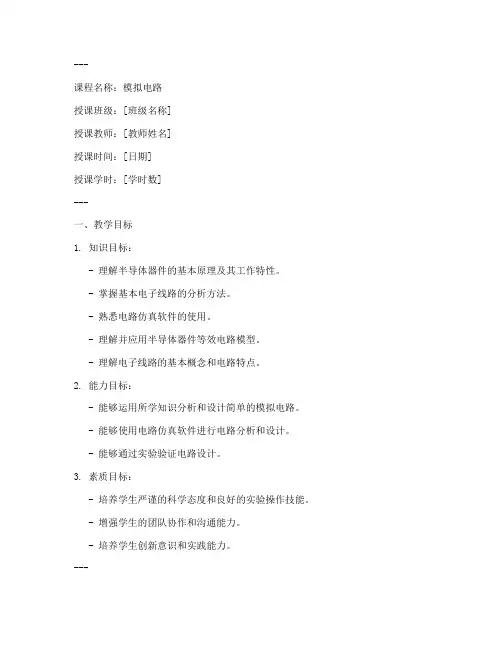 ---

课程名称：模拟电路

授课班级：[班级名称]

授课教师：[教师姓名]

授课时间：[日期]

授课学时：[学时数]

---

一、教学目标

1. 知识目标：

- 理解半导体器件的基本原理及其工作特性。

- 掌握基本电子线路的分析方法。

- 熟悉电路仿真软件的使用。

- 理解并应用半导体器件等效电路模型。

- 理解电子线路的基本概念和电路特点。

2. 能力目标：

- 能够运用所学知识分析和设计简单的模拟电路。

- 能够使用电路仿真软件进行电路分析和设计。

- 能够通过实验验证电路设计。

3. 素质目标：

- 培养学生严谨的科学态度和良好的实验操作技能。

- 增强学生的团队协作和沟通能力。

- 培养学生创新意识和实践能力。

---